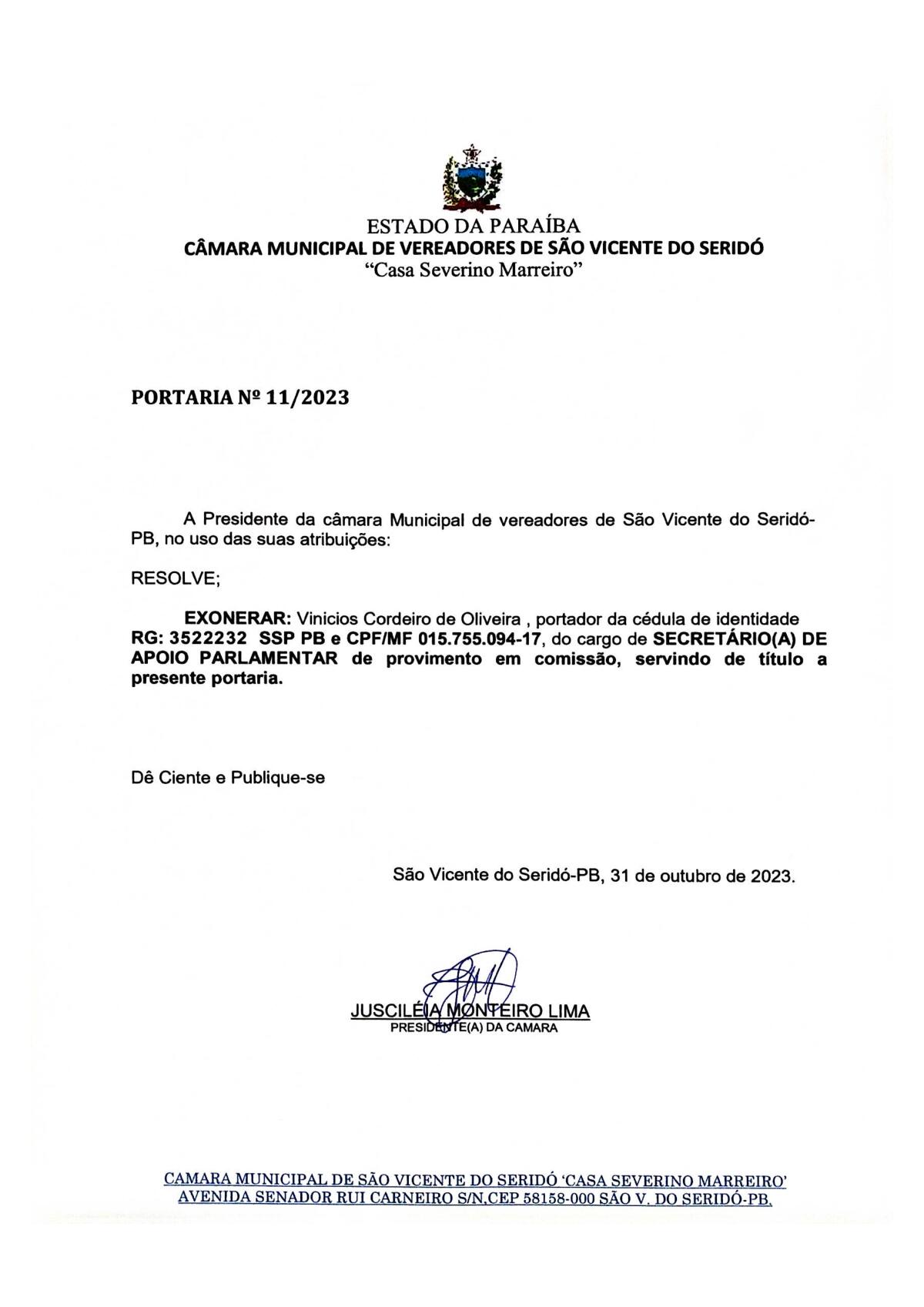 ESTADO DA PARAÍBA
CÂMARA MUNICIPAL DE VEREADORES DE SÃO VICENTE DO SERIDÓ
"Casa Severino Marreiro"

PORTARIA Nº 11/2023

A Presidente da câmara Municipal de vereadores de São Vicente do Seridó-PB, no uso das suas atribuições:

RESOLVE;

EXONERAR: Vinicios Cordeiro de Oliveira , portador da cédula de identidade RG: 3522232 SSP PB e CPF/MF 015.755.094-17, do cargo de SECRETÁRIO(A) DE APOIO PARLAMENTAR de provimento em comissão, servindo de título a presente portaria.

Dê Ciente e Publique-se

São Vicente do Seridó-PB, 31 de outubro de 2023.

JUSCILÉIA MONTEIRO LIMA
PRESIDENTE(A) DA CAMARA

CAMARA MUNICIPAL DE SÃO VICENTE DO SERIDÓ 'CASA SEVERINO MARREIRO'
AVENIDA SENADOR RUI CARNEIRO S/N,CEP 58158-000 SÃO V. DO SERIDÓ-PB.